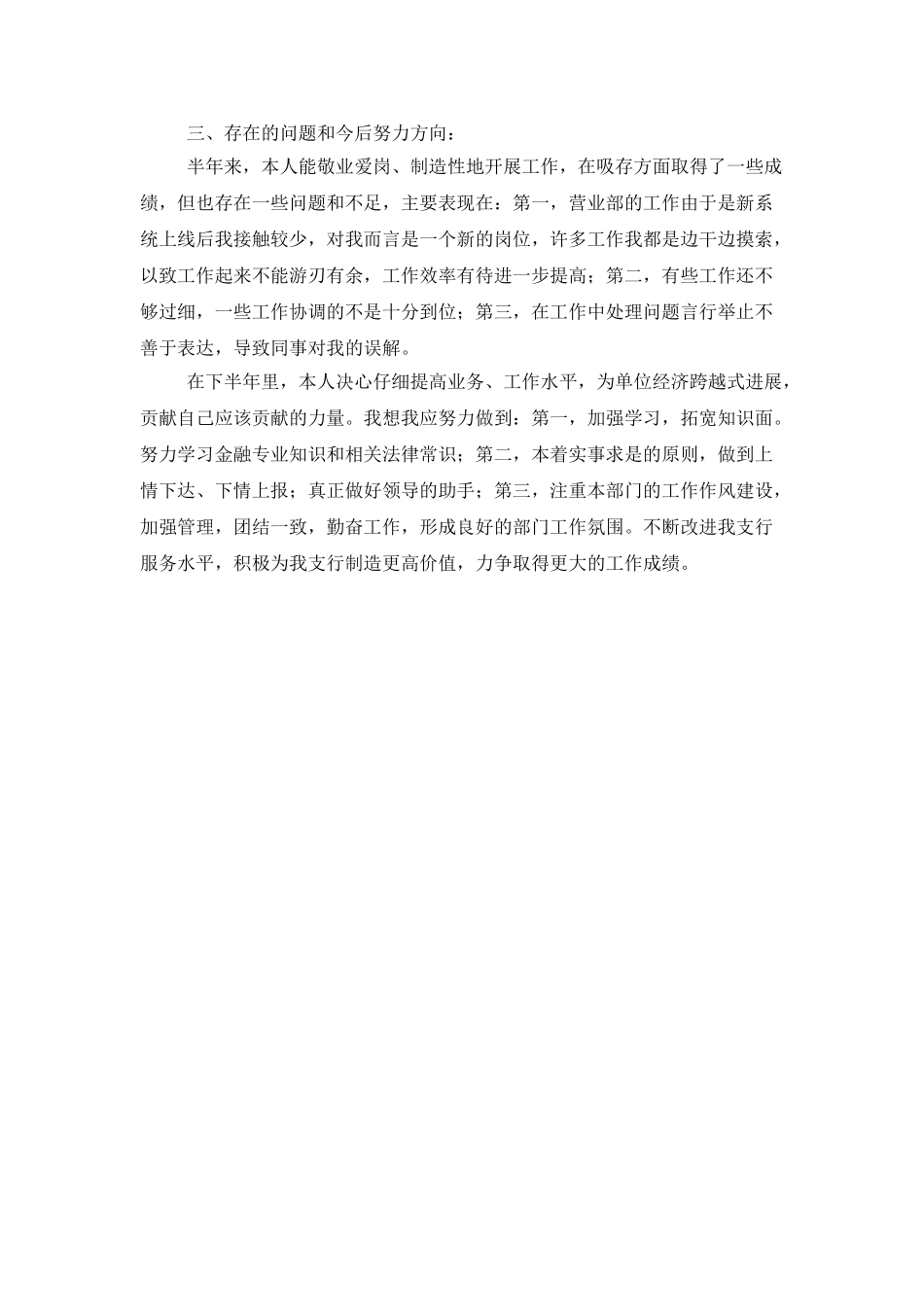 三、存在的问题和今后努力方向：

半年来，本人能敬业爱岗、制造性地开展工作，在吸存方面取得了一些成绩，但也存在一些问题和不足，主要表现在：第一，营业部的工作由于是新系统上线后我接触较少，对我而言是一个新的岗位，许多工作我都是边干边摸索，以致工作起来不能游刃有余，工作效率有待进一步提高；第二，有些工作还不够过细，一些工作协调的不是十分到位；第三，在工作中处理问题言行举止不善于表达，导致同事对我的误解。

在下半年里，本人决心仔细提高业务、工作水平，为单位经济跨越式进展，贡献自己应该贡献的力量。我想我应努力做到：第一，加强学习，拓宽知识面。努力学习金融专业知识和相关法律常识；第二，本着实事求是的原则，做到上情下达、下情上报；真正做好领导的助手；第三，注重本部门的工作作风建设，加强管理，团结一致，勤奋工作，形成良好的部门工作氛围。不断改进我支行服务水平，积极为我支行制造更高价值，力争取得更大的工作成绩。